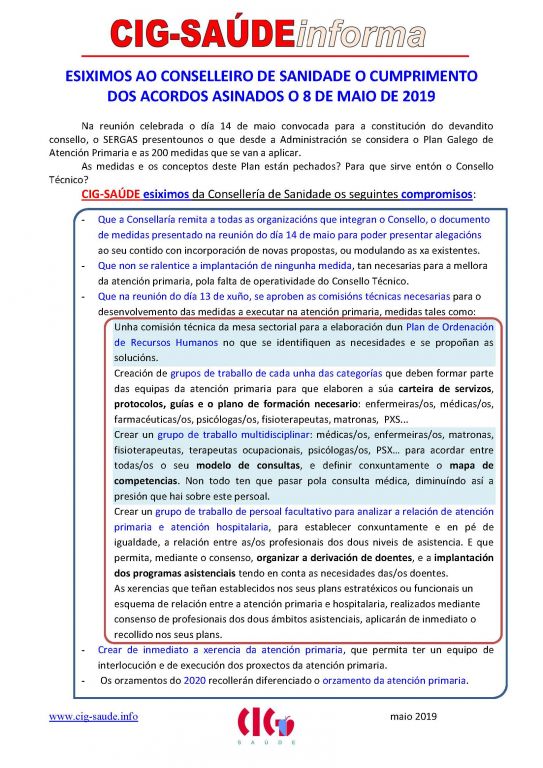 CIG-SAÚDEinforma

ESIXIMOS AO CONSELLEIRO DE SANIDADE O CUMPRIMENTO DOS ACORDOS ASINADOS O 8 DE MAIO DE 2019

Na reunión celebrada o día 14 de maio convocada para a constitución do devandito consello, o SERGAS presentounos o que desde a Administración se considera o Plan Galego de Atención Primaria e as 200 medidas que se van a aplicar.

As medidas e os conceptos deste Plan están pechados? Para que sirve entón o Consello Técnico?

CIG-SAÚDE esiximos da Consellería de Sanidade os seguintes compromisos:

- Que a Consellaría remita a todas as organizacións que integran o Consello, o documento de medidas presentado na reunión do día 14 de maio para poder presentar alegacións ao seu contido con incorporación de novas propostas, ou modulando as xa existentes.
- Que non se ralentice a implantación de ningunha medida, tan necesarias para a mellora da atención primaria, pola falta de operatividade do Consello Técnico.
- Que na reunión do día 13 de xuño, se aproben as comisións técnicas necesarias para o desenvolvemento das medidas a executar na atención primaria, medidas tales como:

Unha comisión técnica da mesa sectorial para a elaboración dun Plan de Ordenación de Recursos Humanos no que se identifiquen as necesidades e se propoñan as solucións.

Creación de grupos de traballo de cada unha das categorías que deben formar parte das equipas da atención primaria para que elaboren a súa carteira de servizos, protocolos, guías e o plano de formación necesario: enfermeiras/os, médicas/os, farmacéuticas/os, psicólogas/os, fisioterapeutas, matronas, PXS...

Crear un grupo de traballo multidisciplinar: médicas/os, enfermeiras/os, matronas, fisioterapeutas, terapeutas ocupacionais, psicólogas/os, PSX... para acordar entre todas/os o seu modelo de consultas, e definir conxuntamente o mapa de competencias. Non todo ten que pasar pola consulta médica, diminuíndo así a presión que hai sobre este persoal.

Crear un grupo de traballo de persoal facultativo para analizar a relación de atención primaria e atención hospitalaria, para establecer conxuntamente e en pé de igualdade, a relación entre as/os profesionais dos dous niveis de asistencia. E que permita, mediante o consenso, organizar a derivación de doentes, e a implantación dos programas asistenciais tendo en conta as necesidades das/os doentes.

As xerencias que teñan establecidos nos seus plans estratéxicos ou funcionais un esquema de relación entre a atención primaria e hospitalaria, realizados mediante consenso de profesionais dos dous ámbitos asistenciais, aplicarán de inmediato o recollido nos seus plans.

- Crear de inmediato a xerencia da atención primaria, que permita ter un equipo de interlocución e de execución dos proxectos da atención primaria.
- Os orzamentos do 2020 recollerán diferenciado o orzamento da atención primaria.

www.cig-saude.info

CIG SAÚDE

maio 2019